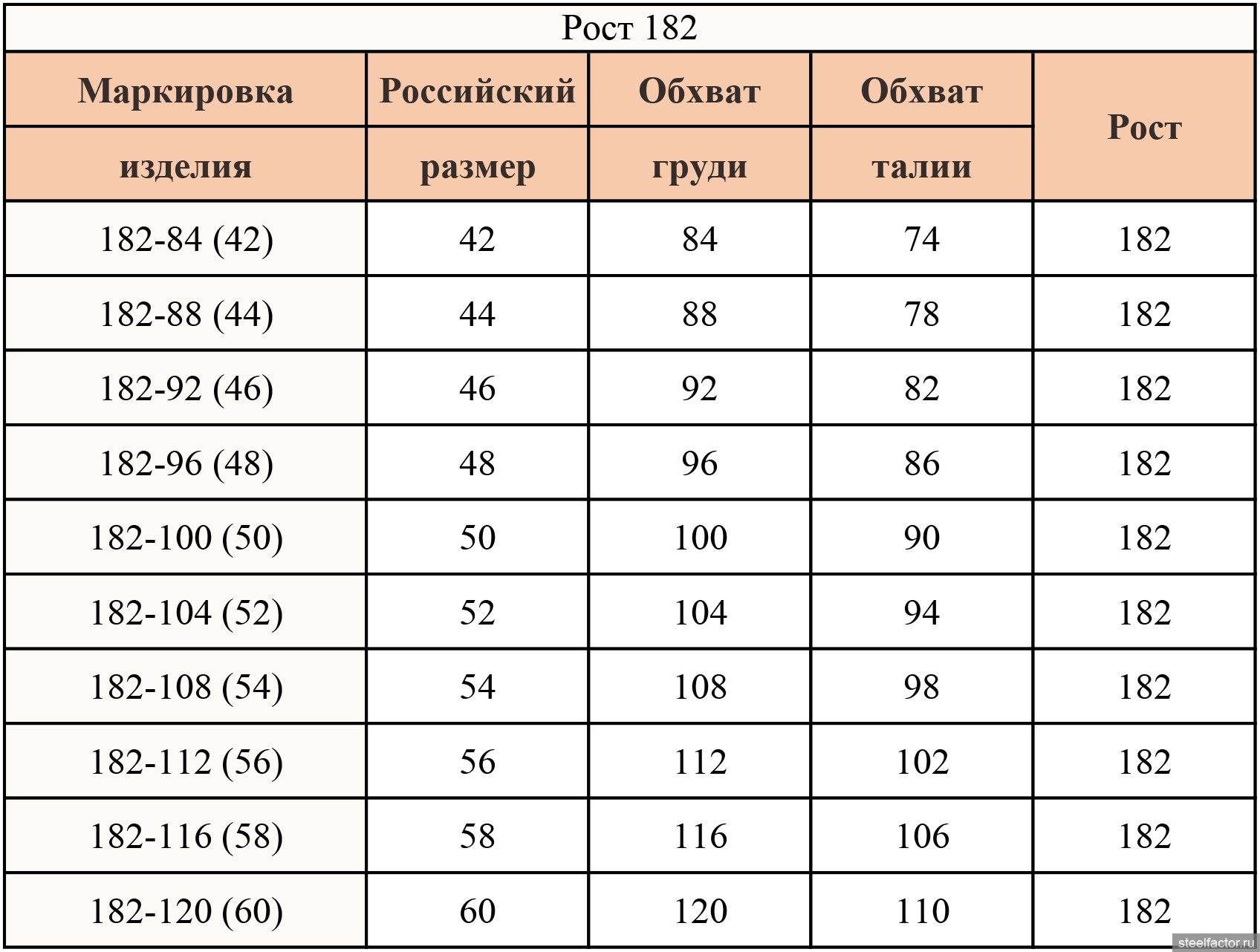 Рост 182

| Маркировка изделия | Российский размер | Обхват груди | Обхват талии | Рост |
|---|---|---|---|---|
| 182-84 (42) | 42 | 84 | 74 | 182 |
| 182-88 (44) | 44 | 88 | 78 | 182 |
| 182-92 (46) | 46 | 92 | 82 | 182 |
| 182-96 (48) | 48 | 96 | 86 | 182 |
| 182-100 (50) | 50 | 100 | 90 | 182 |
| 182-104 (52) | 52 | 104 | 94 | 182 |
| 182-108 (54) | 54 | 108 | 98 | 182 |
| 182-112 (56) | 56 | 112 | 102 | 182 |
| 182-116 (58) | 58 | 116 | 106 | 182 |
| 182-120 (60) | 60 | 120 | 110 | 182 |

steelfactor.ru